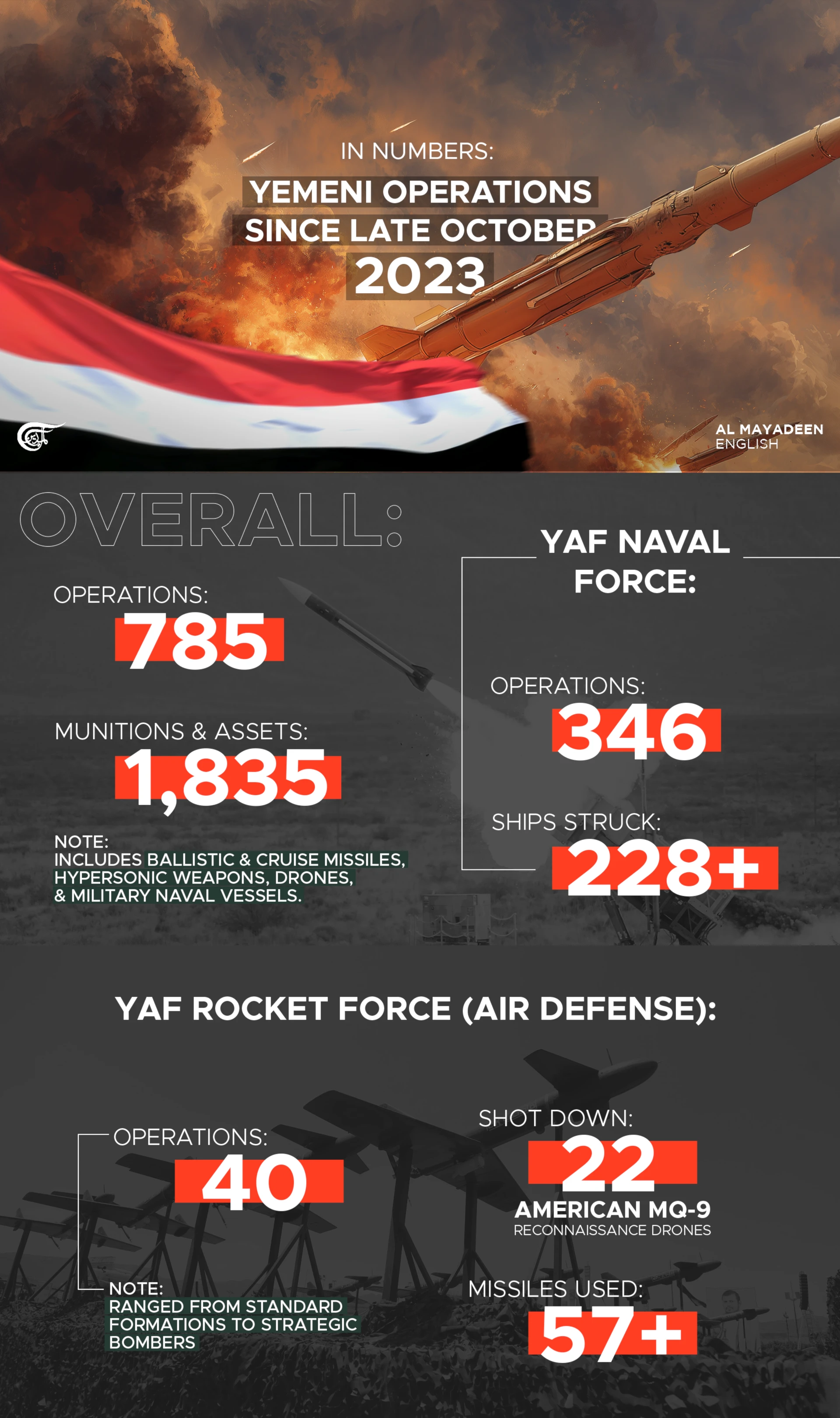 IN NUMBERS:
YEMENI OPERATIONS SINCE LATE OCTOBER 2023

AL MAYADEEN ENGLISH

OVERALL:

OPERATIONS:
785

MUNITIONS & ASSETS:
1,835

NOTE:
INCLUDES BALLISTIC & CRUISE MISSILES, HYPERSONIC WEAPONS, DRONES, & MILITARY NAVAL VESSELS.

YAF NAVAL FORCE:

OPERATIONS:
346

SHIPS STRUCK:
228+

YAF ROCKET FORCE (AIR DEFENSE):

OPERATIONS:
40

NOTE:
RANGED FROM STANDARD FORMATIONS TO STRATEGIC BOMBERS

SHOT DOWN:
22
AMERICAN MQ-9
RECONNAISSANCE DRONES

MISSILES USED:
57+